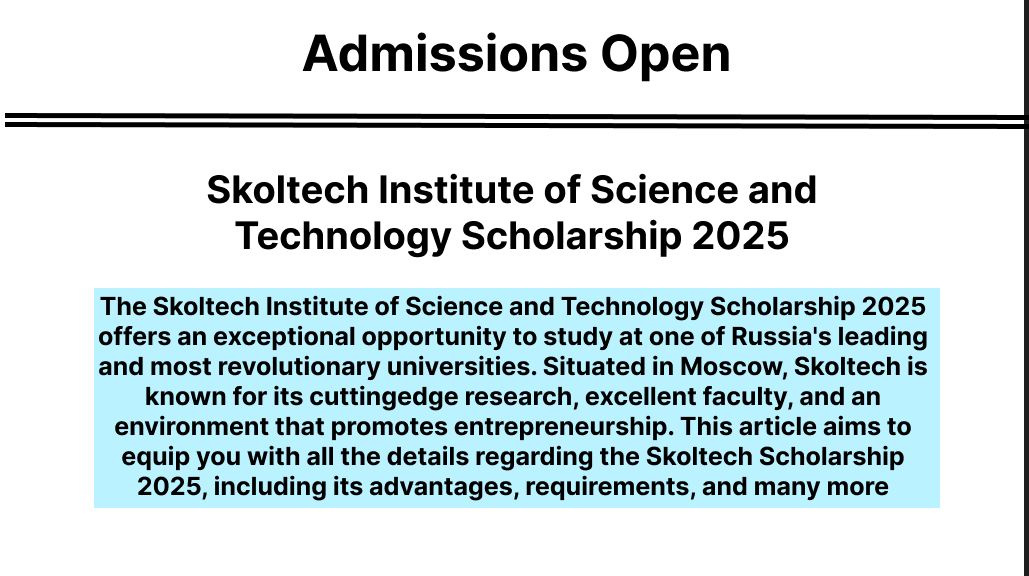 Admissions Open

Skoltech Institute of Science and Technology Scholarship 2025

The Skoltech Institute of Science and Technology Scholarship 2025 offers an exceptional opportunity to study at one of Russia's leading and most revolutionary universities. Situated in Moscow, Skoltech is known for its cuttingedge research, excellent faculty, and an environment that promotes entrepreneurship. This article aims to equip you with all the details regarding the Skoltech Scholarship 2025, including its advantages, requirements, and many more